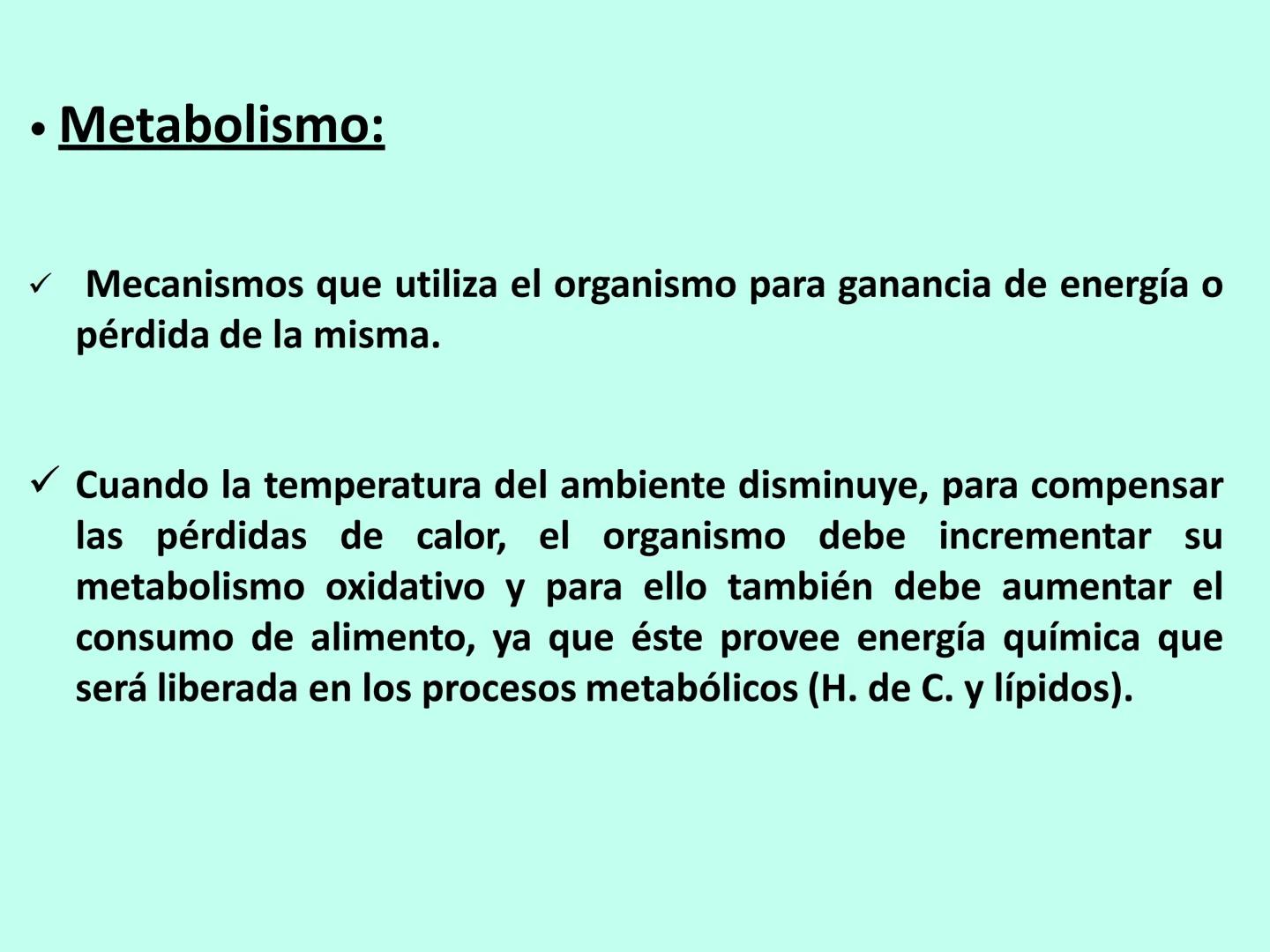 • Metabolismo:

✓ Mecanismos que utiliza el organismo para ganancia de energía o pérdida de la misma.

✓ Cuando la temperatura del ambiente disminuye, para compensar las pérdidas de calor, el organismo debe incrementar su metabolismo oxidativo y para ello también debe aumentar el consumo de alimento, ya que éste provee energía química que será liberada en los procesos metabólicos (H. de C. y lípidos).